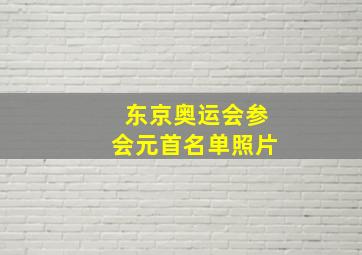 东京奥运会参会元首名单照片